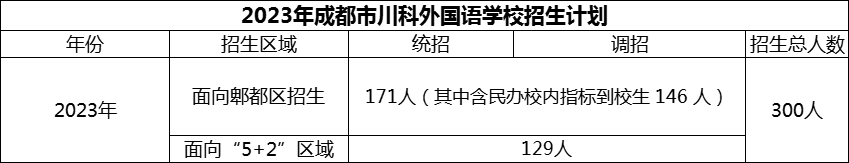 2023年成都市川科外国语学校招生计划

| 年份 | 招生区域 | 统招 | 调招 | 招生总人数 |
|---|---|---|---|---|
| 2023年 | 面向郫都区招生 | 171人（其中含民办校内指标到校生 146 人） | | 300人 |
| | 面向“5+2”区域 | 129人 | | |